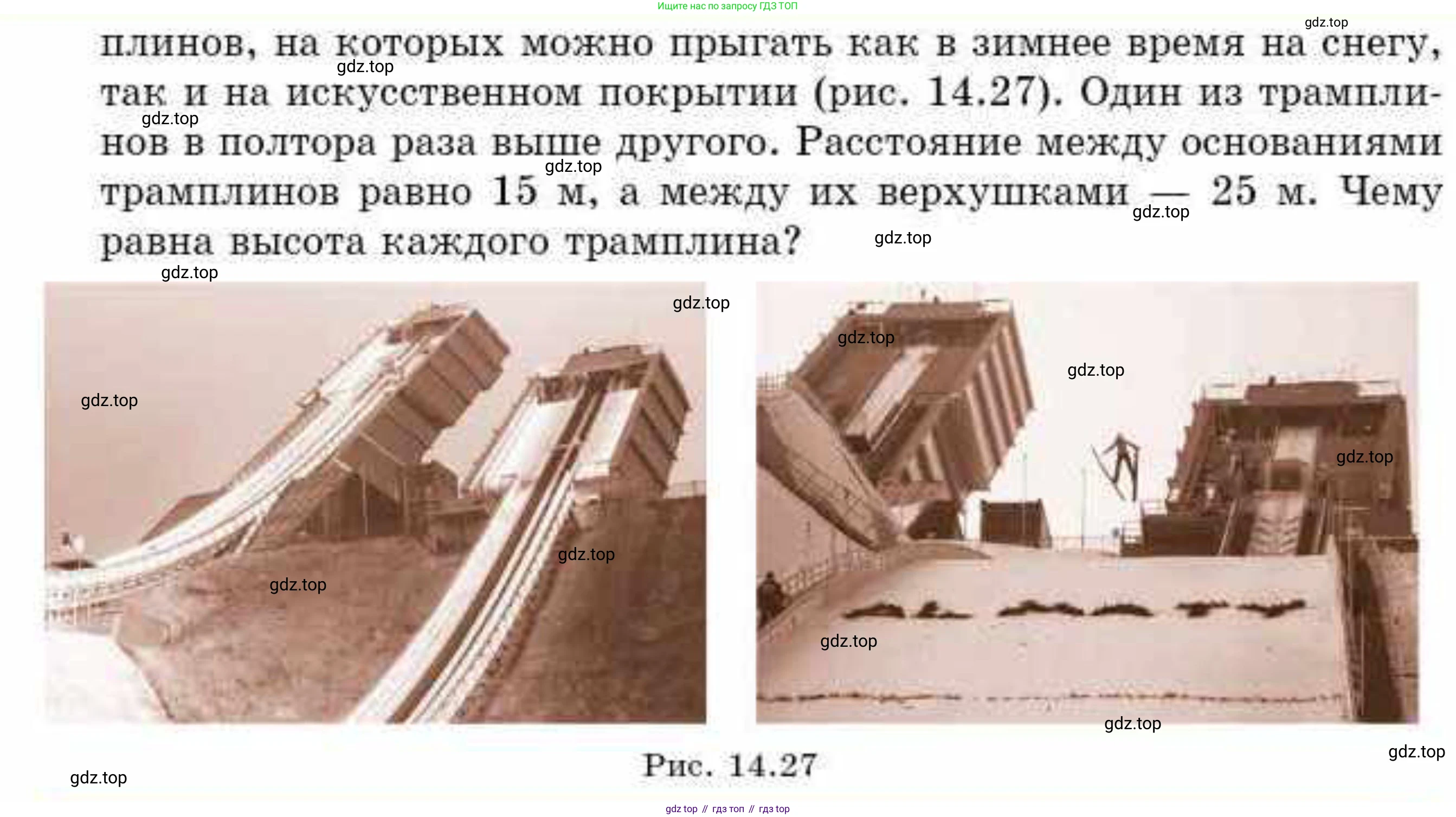 Ищите нас по запросу ГДЗ ТОП

gdz.top

плинов, на которых можно прыгать как в зимнее время на снегу, так и на искусственном покрытии (рис. 14.27). Один из трамплинов в полтора раза выше другого. Расстояние между основаниями трамплинов равно 15 м, а между их верхушками — 25 м. Чему равна высота каждого трамплина?

gdz.top gdz.top gdz.top gdz.top gdz.top gdz.top

gdz.top gdz.top gdz.top gdz.top gdz.top gdz.top gdz.top gdz.top gdz.top

Рис. 14.27

gdz.top gdz.top

gdz top // гдз топ // гдз top